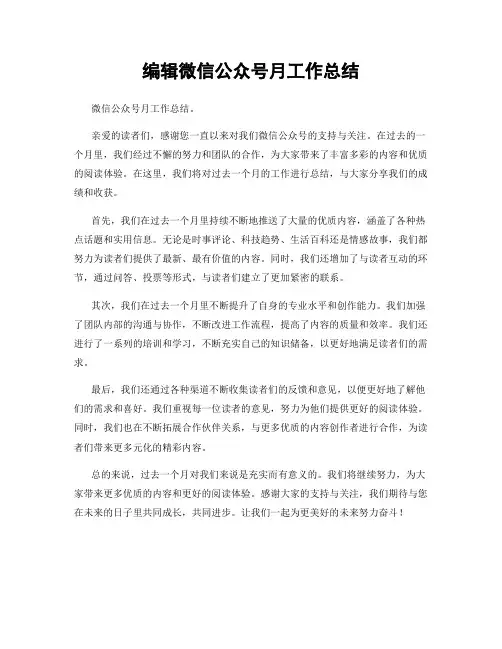 编辑微信公众号月工作总结

微信公众号月工作总结。

亲爱的读者们，感谢您一直以来对我们微信公众号的支持与关注。在过去的一个月里，我们经过不懈的努力和团队的合作，为大家带来了丰富多彩的内容和优质的阅读体验。在这里，我们将对过去一个月的工作进行总结，与大家分享我们的成绩和收获。

首先，我们在过去一个月里持续不断地推送了大量的优质内容，涵盖了各种热点话题和实用信息。无论是时事评论、科技趋势、生活百科还是情感故事，我们都努力为读者们提供了最新、最有价值的内容。同时，我们还增加了与读者互动的环节，通过问答、投票等形式，与读者们建立了更加紧密的联系。

其次，我们在过去一个月里不断提升了自身的专业水平和创作能力。我们加强了团队内部的沟通与协作，不断改进工作流程，提高了内容的质量和效率。我们还进行了一系列的培训和学习，不断充实自己的知识储备，以更好地满足读者们的需求。

最后，我们还通过各种渠道不断收集读者们的反馈和意见，以便更好地了解他们的需求和喜好。我们重视每一位读者的意见，努力为他们提供更好的阅读体验。同时，我们也在不断拓展合作伙伴关系，与更多优质的内容创作者进行合作，为读者们带来更多元化的精彩内容。

总的来说，过去一个月对我们来说是充实而有意义的。我们将继续努力，为大家带来更多优质的内容和更好的阅读体验。感谢大家的支持与关注，我们期待与您在未来的日子里共同成长，共同进步。让我们一起为更美好的未来努力奋斗！